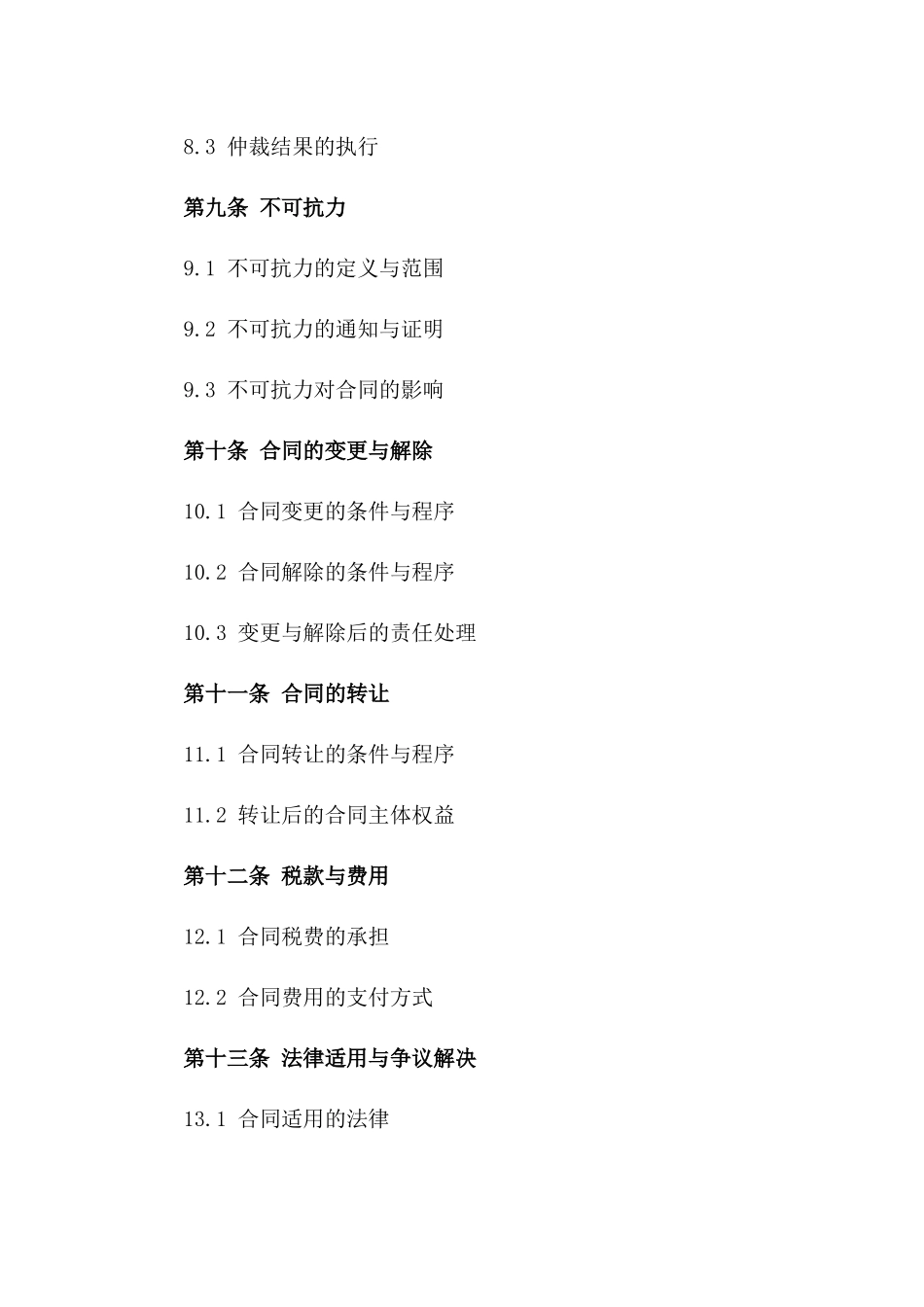 8.3 仲裁结果的执行

第九条 不可抗力

9.1 不可抗力的定义与范围

9.2 不可抗力的通知与证明

9.3 不可抗力对合同的影响

第十条 合同的变更与解除

10.1 合同变更的条件与程序

10.2 合同解除的条件与程序

10.3 变更与解除后的责任处理

第十一条 合同的转让

11.1 合同转让的条件与程序

11.2 转让后的合同主体权益

第十二条 税款与费用

12.1 合同税费的承担

12.2 合同费用的支付方式

第十三条 法律适用与争议解决

13.1 合同适用的法律